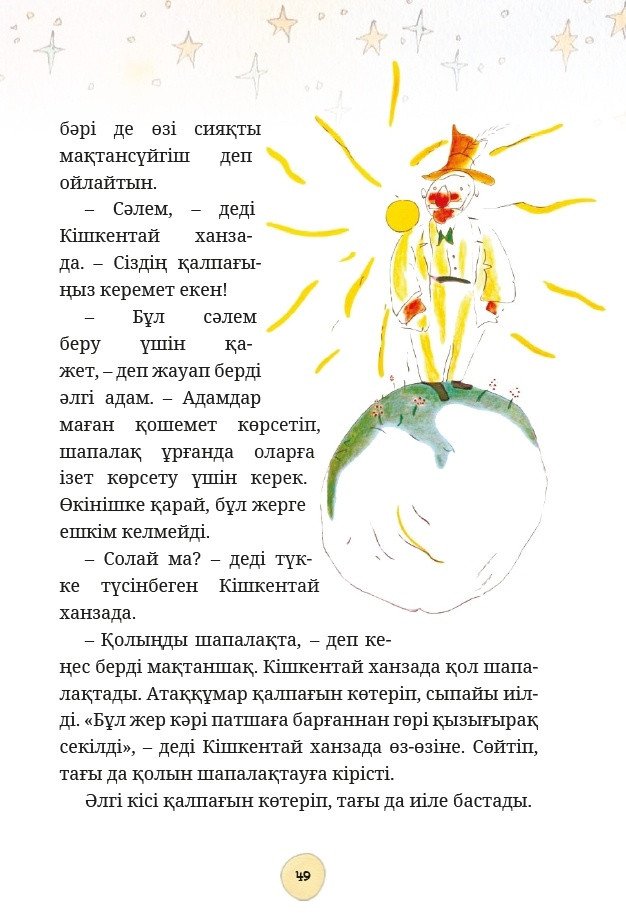 бәрі де өзі сияқты мақтансүйгіш деп ойлайтын.

– Сәлем, – деді Кішкентай ханзада. – Сіздің қалпағыңыз керемет екен!

– Бұл сәлем беру үшін қажет, – деп жауап берді әлгі адам. – Адамдар маған қошемет көрсетіп, шапалақ ұрғанда оларға ізет көрсету үшін керек. Өкінішке қарай, бұл жерге ешкім келмейді.

– Солай ма? – деді түкке түсінбеген Кішкентай ханзада.

– Қолыңды шапалақта, – деп кеңес берді мақтаншақ. Кішкентай ханзада қол шапалақтады. Атаққұмар қалпағын көтеріп, сыпайы иілді. «Бұл жер кәрі патшаға барғаннан гөрі қызығырақ секілді», – деді Кішкентай ханзада өз-өзіне. Сөйтіп, тағы да қолын шапалақтауға кірісті.

Әлгі кісі қалпағын көтеріп, тағы да иіле бастады.

49